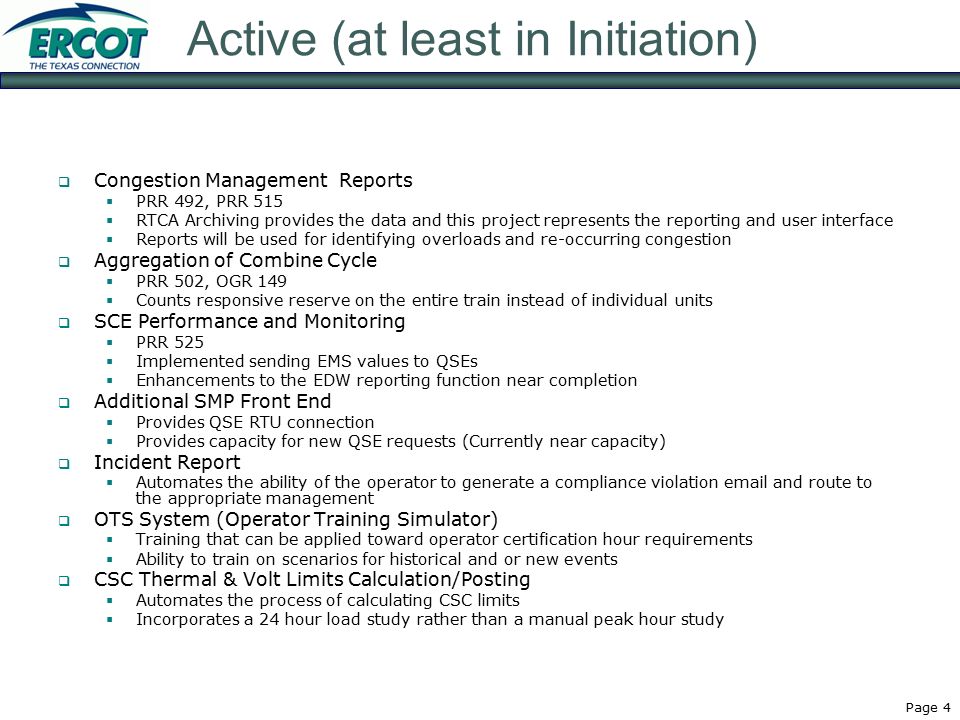 ERCOT
THE TEXAS CONNECTION

Active (at least in Initiation)

- Congestion Management Reports
  - PRR 492, PRR 515
  - RTCA Archiving provides the data and this project represents the reporting and user interface
  - Reports will be used for identifying overloads and re-occurring congestion
- Aggregation of Combine Cycle
  - PRR 502, OGR 149
  - Counts responsive reserve on the entire train instead of individual units
- SCE Performance and Monitoring
  - PRR 525
  - Implemented sending EMS values to QSEs
  - Enhancements to the EDW reporting function near completion
- Additional SMP Front End
  - Provides QSE RTU connection
  - Provides capacity for new QSE requests (Currently near capacity)
- Incident Report
  - Automates the ability of the operator to generate a compliance violation email and route to the appropriate management
- OTS System (Operator Training Simulator)
  - Training that can be applied toward operator certification hour requirements
  - Ability to train on scenarios for historical and or new events
- CSC Thermal & Volt Limits Calculation/Posting
  - Automates the process of calculating CSC limits
  - Incorporates a 24 hour load study rather than a manual peak hour study

Page 4